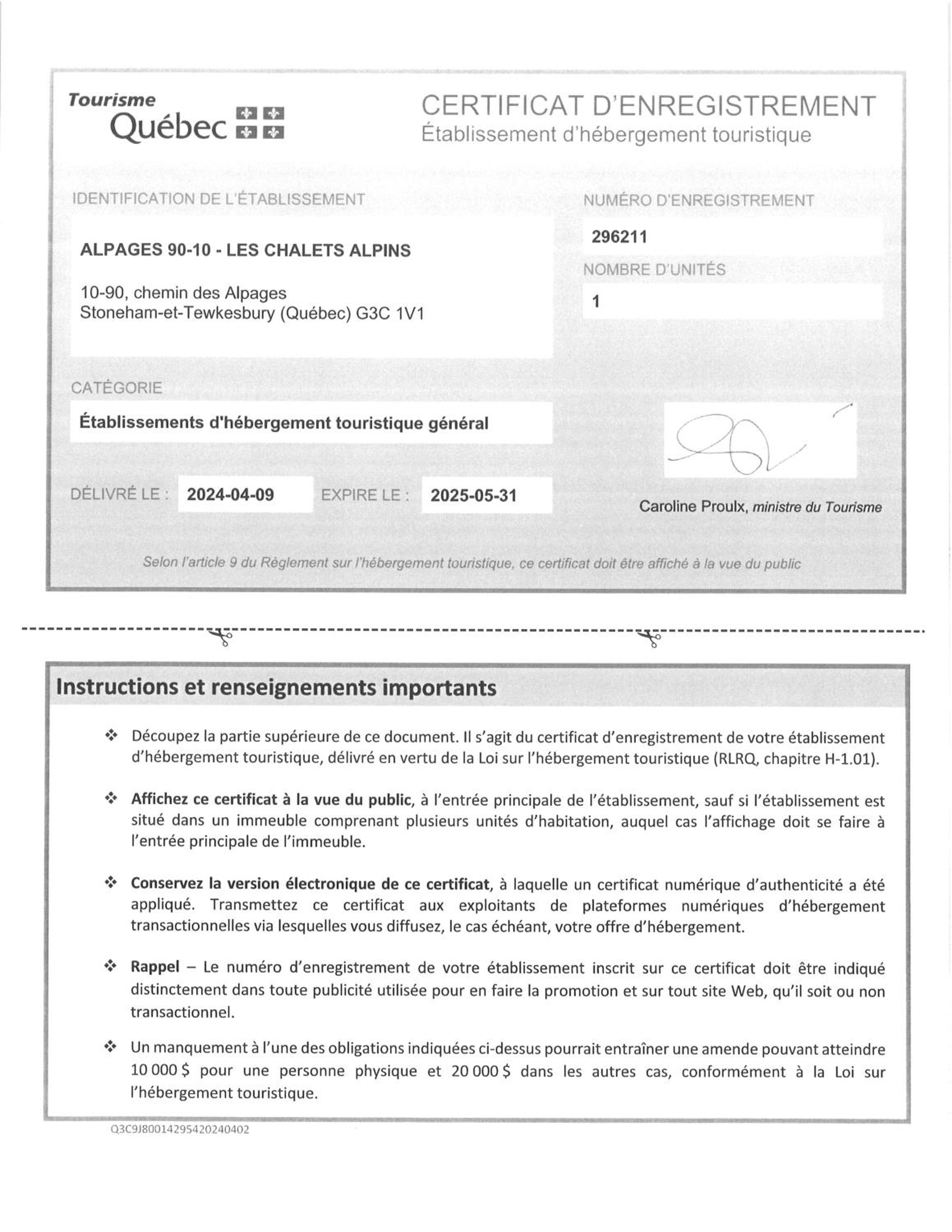 Tourisme
Québec

CERTIFICAT D'ENREGISTREMENT
Établissement d'hébergement touristique

IDENTIFICATION DE L'ÉTABLISSEMENT

ALPAGES 90-10 - LES CHALETS ALPINS

10-90, chemin des Alpages
Stoneham-et-Tewkesbury (Québec) G3C 1V1

NUMÉRO D'ENREGISTREMENT

296211

NOMBRE D'UNITÉS

1

CATÉGORIE

Établissements d'hébergement touristique général

DÉLIVRÉ LE : 2024-04-09 EXPIRE LE : 2025-05-31

Caroline Proulx, ministre du Tourisme

Selon l'article 9 du Règlement sur l'hébergement touristique, ce certificat doit être affiché à la vue du public

Instructions et renseignements importants

❖ Découpez la partie supérieure de ce document. Il s'agit du certificat d'enregistrement de votre établissement d'hébergement touristique, délivré en vertu de la Loi sur l'hébergement touristique (RLRQ, chapitre H-1.01).

❖ Affichez ce certificat à la vue du public, à l'entrée principale de l'établissement, sauf si l'établissement est situé dans un immeuble comprenant plusieurs unités d'habitation, auquel cas l'affichage doit se faire à l'entrée principale de l'immeuble.

❖ Conservez la version électronique de ce certificat, à laquelle un certificat numérique d'authenticité a été appliqué. Transmettez ce certificat aux exploitants de plateformes numériques d'hébergement transactionnelles via lesquelles vous diffusez, le cas échéant, votre offre d'hébergement.

❖ Rappel – Le numéro d'enregistrement de votre établissement inscrit sur ce certificat doit être indiqué distinctement dans toute publicité utilisée pour en faire la promotion et sur tout site Web, qu'il soit ou non transactionnel.

❖ Un manquement à l'une des obligations indiquées ci-dessus pourrait entraîner une amende pouvant atteindre 10 000 $ pour une personne physique et 20 000 $ dans les autres cas, conformément à la Loi sur l'hébergement touristique.

Q3C9J80014295420240402